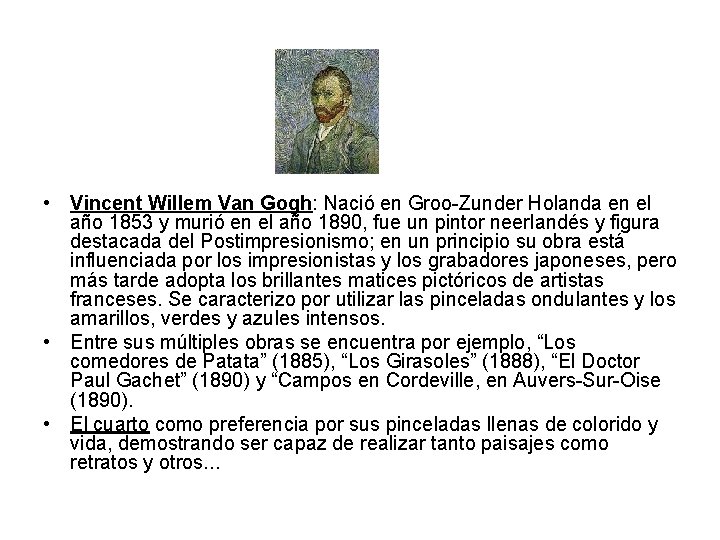 • Vincent Willem Van Gogh: Nació en Groo-Zunder Holanda en el año 1853 y murió en el año 1890, fue un pintor neerlandés y figura destacada del Postimpresionismo; en un principio su obra está influenciada por los impresionistas y los grabadores japoneses, pero más tarde adopta los brillantes matices pictóricos de artistas franceses. Se caracterizo por utilizar las pinceladas ondulantes y los amarillos, verdes y azules intensos.

• Entre sus múltiples obras se encuentra por ejemplo, “Los comedores de Patata” (1885), “Los Girasoles” (1888), “El Doctor Paul Gachet” (1890) y “Campos en Cordeville, en Auvers-Sur-Oise (1890).

• El cuarto como preferencia por sus pinceladas llenas de colorido y vida, demostrando ser capaz de realizar tanto paisajes como retratos y otros...